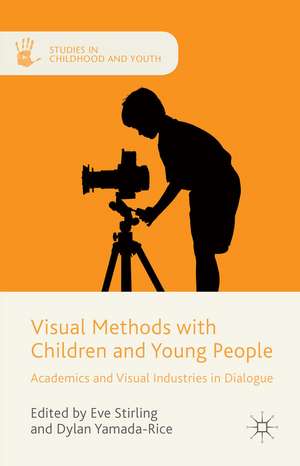 STUDIES IN CHILDHOOD AND YOUTH

Visual Methods with Children and Young People

Academics and Visual Industries in Dialogue

Edited by Eve Stirling and Dylan Yamada-Rice